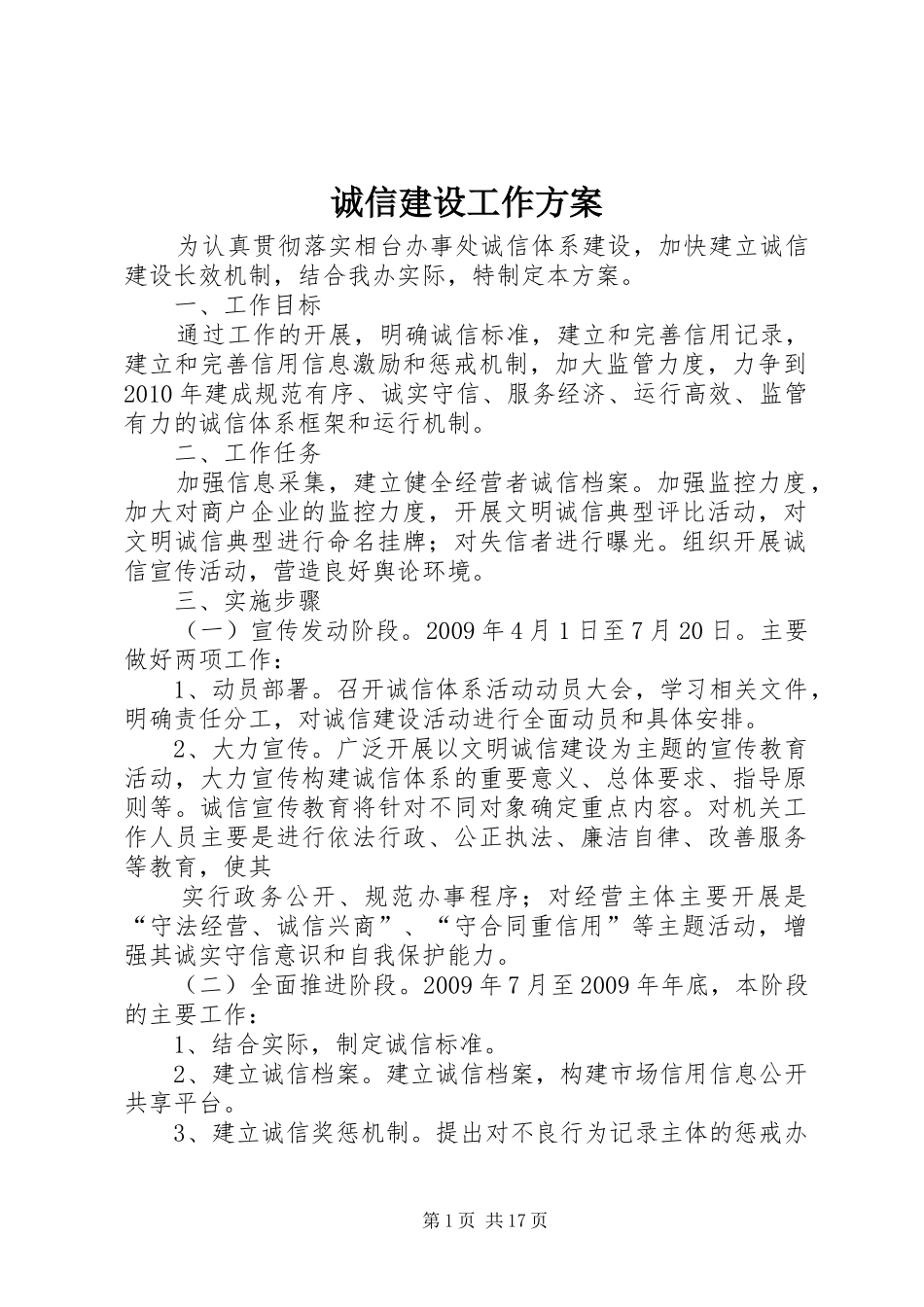 诚信建设工作方案

为认真贯彻落实相台办事处诚信体系建设，加快建立诚信建设长效机制，结合我办实际，特制定本方案。

一、工作目标

通过工作的开展，明确诚信标准，建立和完善信用记录，建立和完善信用信息激励和惩戒机制，加大监管力度，力争到2010年建成规范有序、诚实守信、服务经济、运行高效、监管有力的诚信体系框架和运行机制。

二、工作任务

加强信息采集，建立健全经营者诚信档案。加强监控力度，加大对商户企业的监控力度，开展文明诚信典型评比活动，对文明诚信典型进行命名挂牌；对失信者进行曝光。组织开展诚信宣传活动，营造良好舆论环境。

三、实施步骤

（一）宣传发动阶段。2009年4月1日至7月20日。主要做好两项工作：

1、动员部署。召开诚信体系活动动员大会，学习相关文件，明确责任分工，对诚信建设活动进行全面动员和具体安排。

2、大力宣传。广泛开展以文明诚信建设为主题的宣传教育活动，大力宣传构建诚信体系的重要意义、总体要求、指导原则等。诚信宣传教育将针对不同对象确定重点内容。对机关工作人员主要是进行依法行政、公正执法、廉洁自律、改善服务等教育，使其

实行政务公开、规范办事程序；对经营主体主要开展是“守法经营、诚信兴商”、“守合同重信用”等主题活动，增强其诚实守信意识和自我保护能力。

（二）全面推进阶段。2009年7月至2009年年底，本阶段的主要工作：

1、结合实际，制定诚信标准。

2、建立诚信档案。建立诚信档案，构建市场信用信息公开共享平台。

3、建立诚信奖惩机制。提出对不良行为记录主体的惩戒办

第1页 共17页